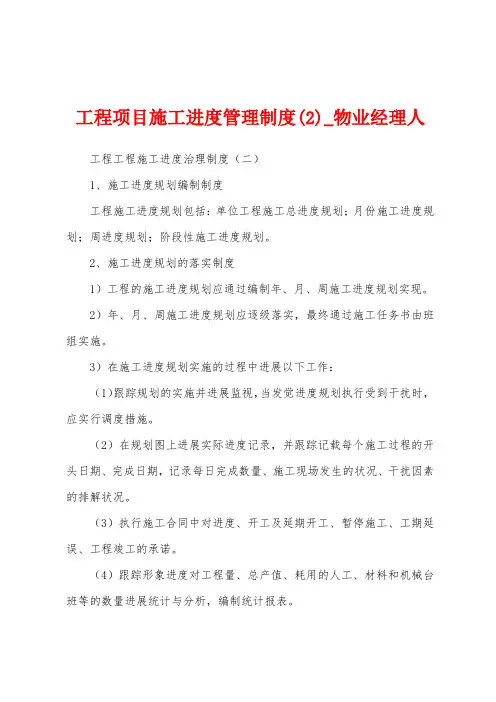 工程项目施工进度管理制度(2)_物业经理人

工程工程施工进度治理制度（二）

1、施工进度规划编制制度

工程施工进度规划包括：单位工程施工总进度规划；月份施工进度规划；周进度规划；阶段性施工进度规划。

2、施工进度规划的落实制度

1）工程的施工进度规划应通过编制年、月、周施工进度规划实现。

2）年、月、周施工进度规划应逐级落实，最终通过施工任务书由班组实施。

3）在施工进度规划实施的过程中进展以下工作：

(1)跟踪规划的实施并进展监视，当发觉进度规划执行受到干扰时，应实行调度措施。

（2）在规划图上进展实际进度记录，并跟踪记载每个施工过程的开头日期、完成日期，记录每日完成数量、施工现场发生的状况、干扰因素的排解状况。

（3）执行施工合同中对进度、开工及延期开工、暂停施工、工期延误、工程竣工的承诺。

（4）跟踪形象进度对工程量、总产值、耗用的人工、材料和机械台班等的数量进展统计与分析，编制统计报表。